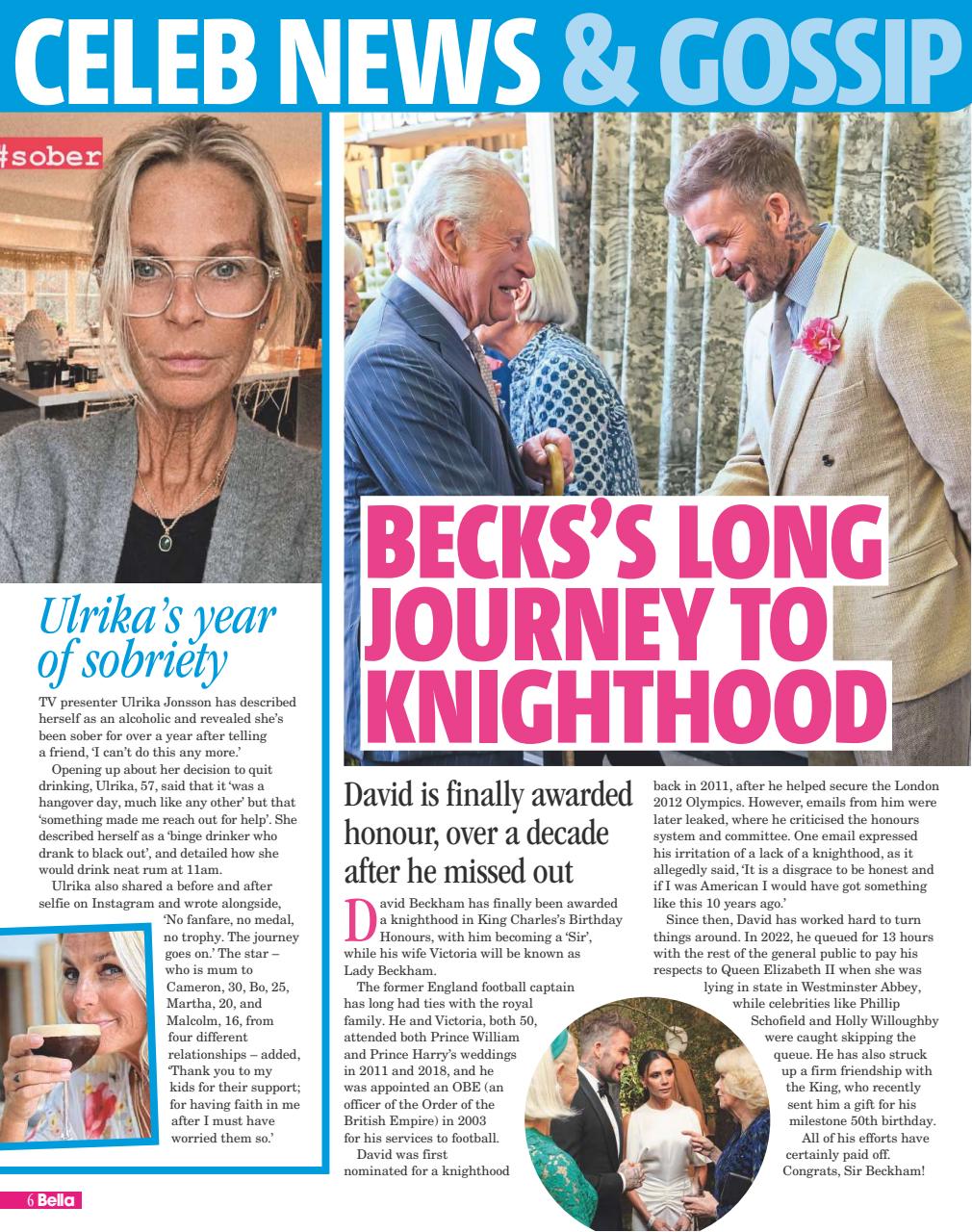 CELEB NEWS & GOSSIP

#sober

Ulrika's year of sobriety

TV presenter Ulrika Jonsson has described herself as an alcoholic and revealed she's been sober for over a year after telling a friend, 'I can't do this any more.'

Opening up about her decision to quit drinking, Ulrika, 57, said that it 'was a hangover day, much like any other' but that 'something made me reach out for help'. She described herself as a 'binge drinker who drank to black out', and detailed how she would drink neat rum at 11am.

Ulrika also shared a before and after selfie on Instagram and wrote alongside, 'No fanfare, no medal, no trophy. The journey goes on.' The star – who is mum to Cameron, 30, Bo, 25, Martha, 20, and Malcolm, 16, from four different relationships – added, 'Thank you to my kids for their support; for having faith in me after I must have worried them so.'

BECKS'S LONG JOURNEY TO KNIGHTHOOD

David is finally awarded honour, over a decade after he missed out

David Beckham has finally been awarded a knighthood in King Charles's Birthday Honours, with him becoming a 'Sir', while his wife Victoria will be known as Lady Beckham.

The former England football captain has long had ties with the royal family. He and Victoria, both 50, attended both Prince William and Prince Harry's weddings in 2011 and 2018, and he was appointed an OBE (an officer of the Order of the British Empire) in 2003 for his services to football.

David was first nominated for a knighthood back in 2011, after he helped secure the London 2012 Olympics. However, emails from him were later leaked, where he criticised the honours system and committee. One email expressed his irritation of a lack of a knighthood, as it allegedly said, 'It is a disgrace to be honest and if I was American I would have got something like this 10 years ago.'

Since then, David has worked hard to turn things around. In 2022, he queued for 13 hours with the rest of the general public to pay his respects to Queen Elizabeth II when she was lying in state in Westminster Abbey, while celebrities like Phillip Schofield and Holly Willoughby were caught skipping the queue. He has also struck up a firm friendship with the King, who recently sent him a gift for his milestone 50th birthday.

All of his efforts have certainly paid off. Congrats, Sir Beckham!

6 Bella